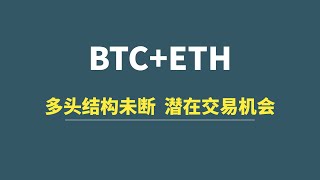 BTC+ETH

多头结构未断 潜在交易机会